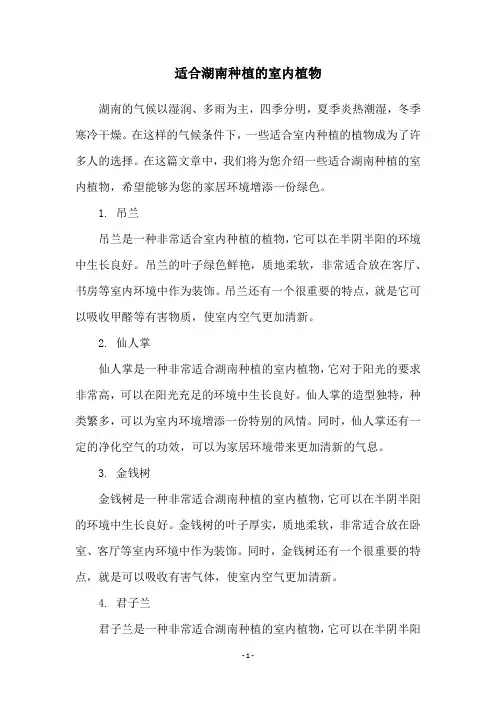 适合湖南种植的室内植物

湖南的气候以湿润、多雨为主，四季分明，夏季炎热潮湿，冬季寒冷干燥。在这样的气候条件下，一些适合室内种植的植物成为了许多人的选择。在这篇文章中，我们将为您介绍一些适合湖南种植的室内植物，希望能够为您的家居环境增添一份绿色。

1. 吊兰

吊兰是一种非常适合室内种植的植物，它可以在半阴半阳的环境中生长良好。吊兰的叶子绿色鲜艳，质地柔软，非常适合放在客厅、书房等室内环境中作为装饰。吊兰还有一个很重要的特点，就是它可以吸收甲醛等有害物质，使室内空气更加清新。

2. 仙人掌

仙人掌是一种非常适合湖南种植的室内植物，它对于阳光的要求非常高，可以在阳光充足的环境中生长良好。仙人掌的造型独特，种类繁多，可以为室内环境增添一份特别的风情。同时，仙人掌还有一定的净化空气的功效，可以为家居环境带来更加清新的气息。

3. 金钱树

金钱树是一种非常适合湖南种植的室内植物，它可以在半阴半阳的环境中生长良好。金钱树的叶子厚实，质地柔软，非常适合放在卧室、客厅等室内环境中作为装饰。同时，金钱树还有一个很重要的特点，就是可以吸收有害气体，使室内空气更加清新。

4. 君子兰

君子兰是一种非常适合湖南种植的室内植物，它可以在半阴半阳

- 1 -